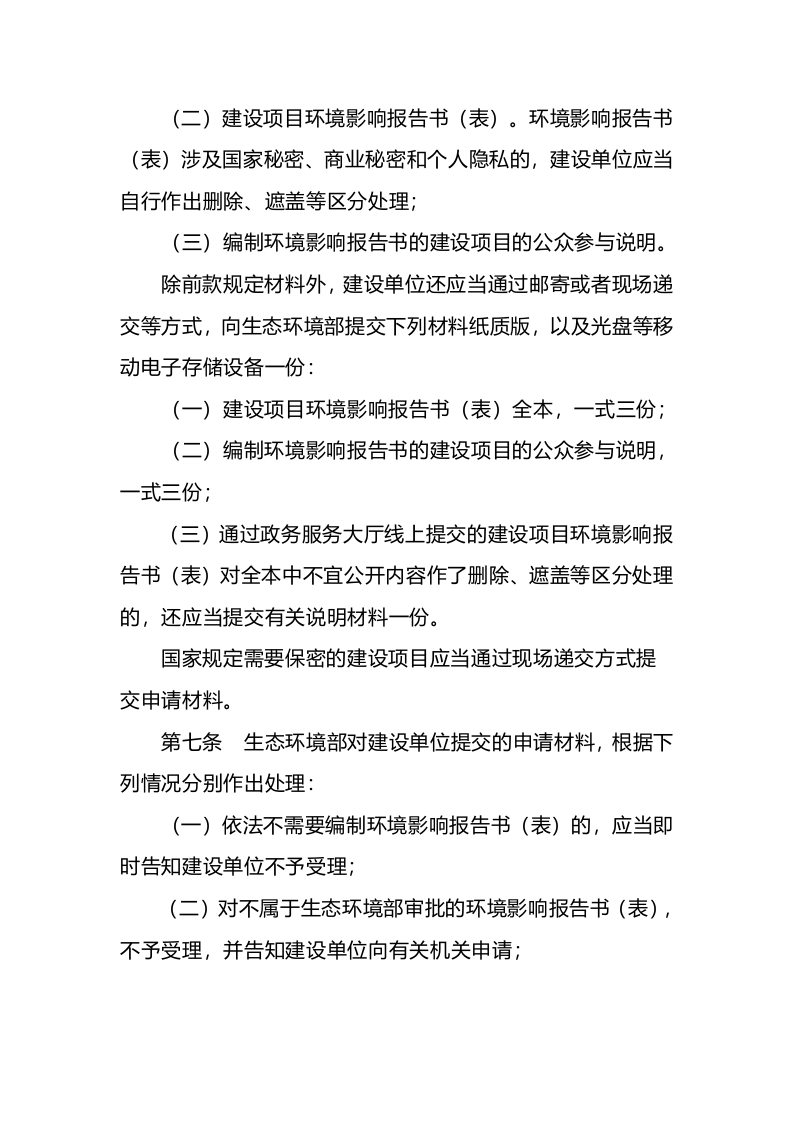 （二）建设项目环境影响报告书（表）。环境影响报告书（表）涉及国家秘密、商业秘密和个人隐私的，建设单位应当自行作出删除、遮盖等区分处理；

（三）编制环境影响报告书的建设项目的公众参与说明。

除前款规定材料外，建设单位还应当通过邮寄或者现场递交等方式，向生态环境部提交下列材料纸质版，以及光盘等移动电子存储设备一份：

（一）建设项目环境影响报告书（表）全本，一式三份；

（二）编制环境影响报告书的建设项目的公众参与说明，一式三份；

（三）通过政务服务大厅线上提交的建设项目环境影响报告书（表）对全本中不宜公开内容作了删除、遮盖等区分处理的，还应当提交有关说明材料一份。

国家规定需要保密的建设项目应当通过现场递交方式提交申请材料。

第七条　生态环境部对建设单位提交的申请材料，根据下列情况分别作出处理：

（一）依法不需要编制环境影响报告书（表）的，应当即时告知建设单位不予受理；

（二）对不属于生态环境部审批的环境影响报告书（表），不予受理，并告知建设单位向有关机关申请；